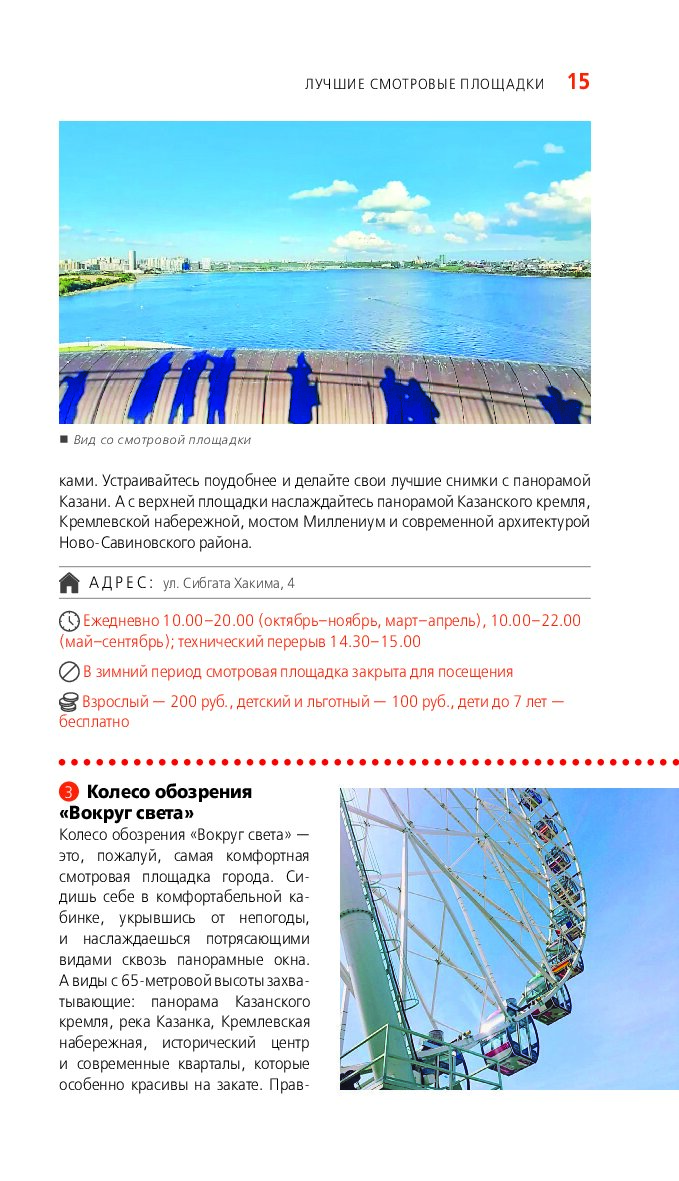 ЛУЧШИЕ СМОТРОВЫЕ ПЛОЩАДКИ 15

■ Вид со смотровой площадки

ками. Устраивайтесь поудобнее и делайте свои лучшие снимки с панорамой Казани. А с верхней площадки наслаждайтесь панорамой Казанского кремля, Кремлевской набережной, мостом Миллениум и современной архитектурой Ново-Савиновского района.

АДРЕС: ул. Сибгата Хакима, 4

Ежедневно 10.00–20.00 (октябрь–ноябрь, март–апрель), 10.00–22.00 (май–сентябрь); технический перерыв 14.30–15.00

В зимний период смотровая площадка закрыта для посещения

Взрослый — 200 руб., детский и льготный — 100 руб., дети до 7 лет — бесплатно

3 Колесо обозрения «Вокруг света»

Колесо обозрения «Вокруг света» — это, пожалуй, самая комфортная смотровая площадка города. Сидишь себе в комфортабельной кабинке, укрывшись от непогоды, и наслаждаешься потрясающими видами сквозь панорамные окна. А виды с 65-метровой высоты захватывающие: панорама Казанского кремля, река Казанка, Кремлевская набережная, исторический центр и современные кварталы, которые особенно красивы на закате. Прав-